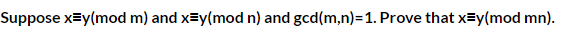 Suppose $x \equiv y \pmod{m}$ and $x \equiv y \pmod{n}$ and $\gcd(m,n)=1$. Prove that $x \equiv y \pmod{mn}$.